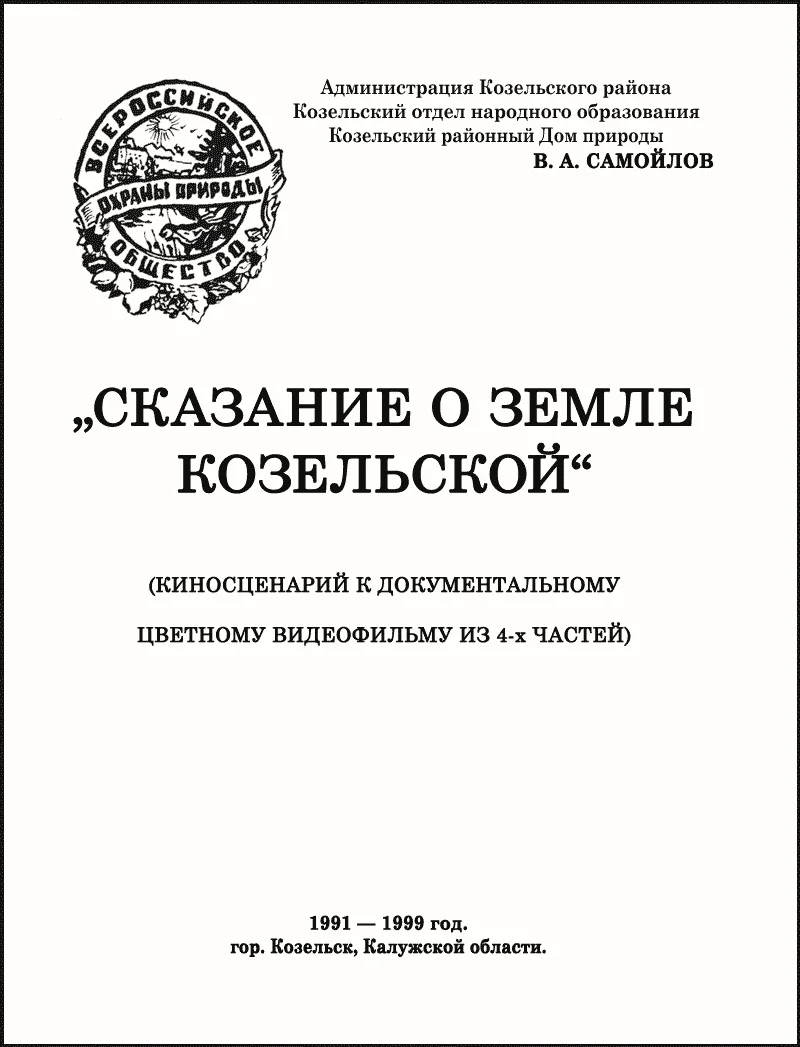 ВСЕРОССИЙСКОЕ
ОХРАНЫ ПРИРОДЫ
ОБЩЕСТВО

Администрация Козельского района
Козельский отдел народного образования
Козельский районный Дом природы
В. А. САМОЙЛОВ

„СКАЗАНИЕ О ЗЕМЛЕ КОЗЕЛЬСКОЙ“

(КИНОСЦЕНАРИЙ К ДОКУМЕНТАЛЬНОМУ ЦВЕТНОМУ ВИДЕОФИЛЬМУ ИЗ 4-х ЧАСТЕЙ)

1991 — 1999 год.
гор. Козельск, Калужской области.